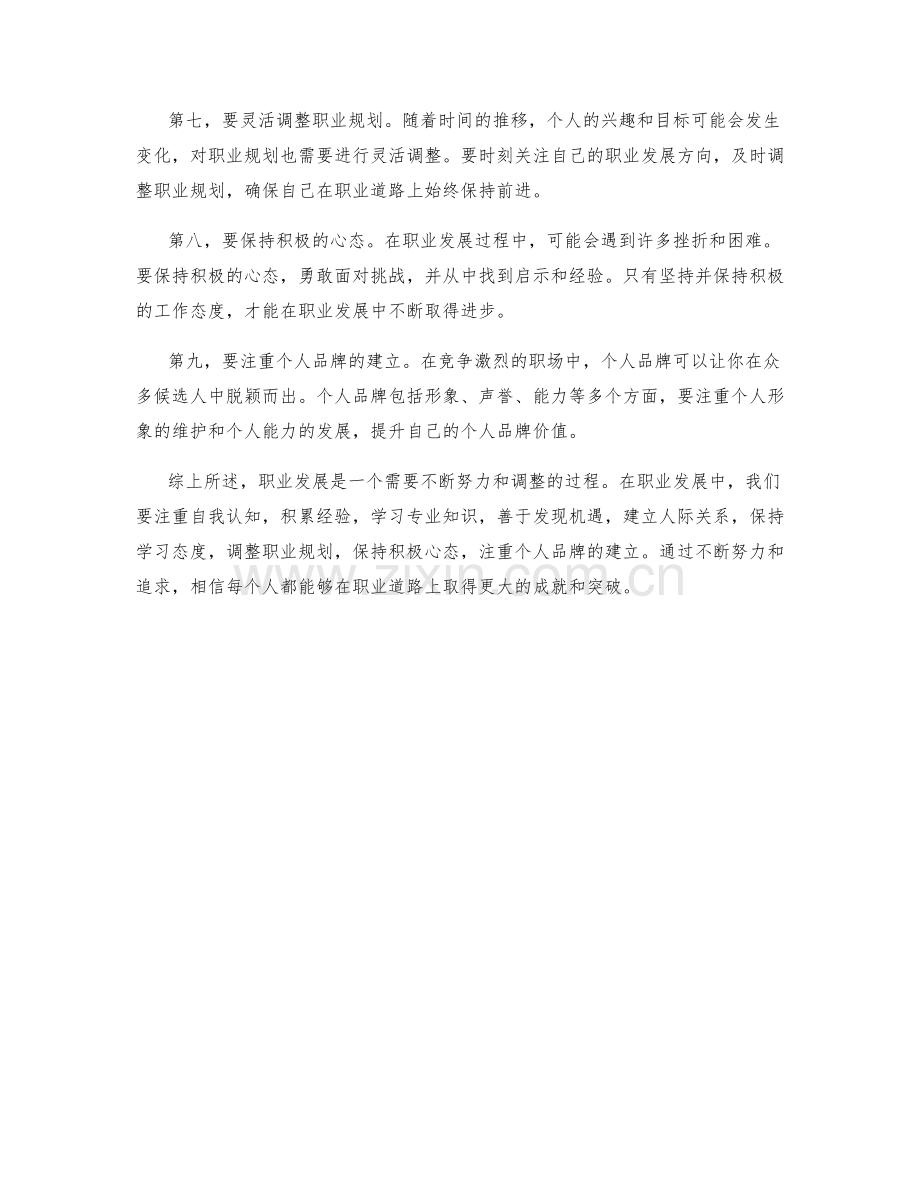 第七，要灵活调整职业规划。随着时间的推移，个人的兴趣和目标可能会发生变化，对职业规划也需要进行灵活调整。要时刻关注自己的职业发展方向，及时调整职业规划，确保自己在职业道路上始终保持前进。

第八，要保持积极的心态。在职业发展过程中，可能会遇到许多挫折和困难。要保持积极的心态，勇敢面对挑战，并从中找到启示和经验。只有坚持并保持积极的工作态度，才能在职业发展中不断取得进步。

第九，要注重个人品牌的建立。在竞争激烈的职场中，个人品牌可以让你在众多候选人中脱颖而出。个人品牌包括形象、声誉、能力等多个方面，要注重个人形象的维护和个人能力的发展，提升自己的个人品牌价值。

综上所述，职业发展是一个需要不断努力和调整的过程。在职业发展中，我们要注重自我认知，积累经验，学习专业知识，善于发现机遇，建立人际关系，保持学习态度，调整职业规划，保持积极心态，注重个人品牌的建立。通过不断努力和追求，相信每个人都能够在职业道路上取得更大的成就和突破。

www.zixin.com.cn